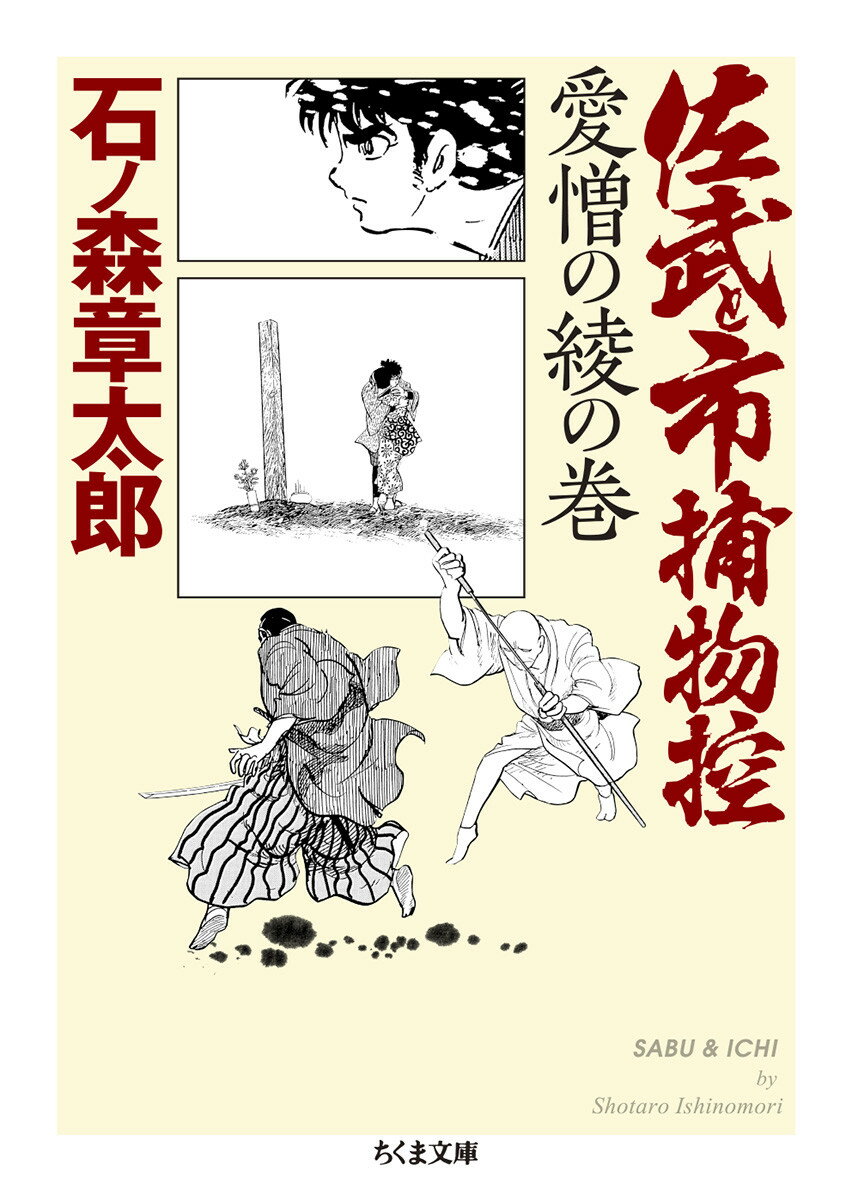 佐武と市捕物控

愛憎の綾の巻

石ノ森章太郎

SABU & ICHI
by
Shotaro Ishinomori

ちくま文庫